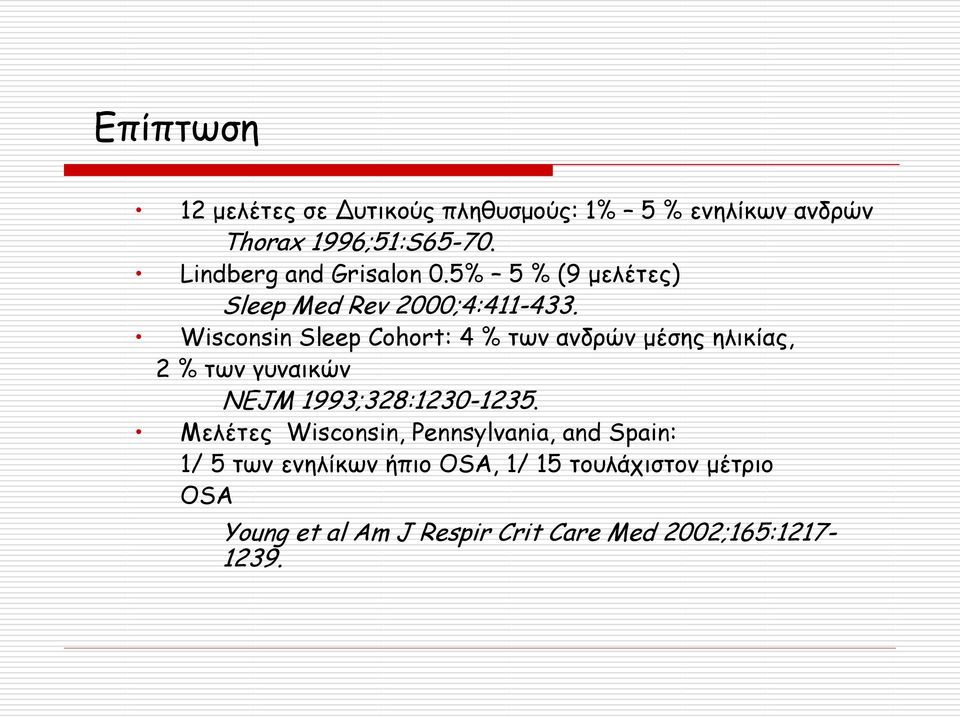 Επίπτωση

• 12 μελέτες σε Δυτικούς πληθυσμούς: 1% – 5 % ενηλίκων ανδρών
Thorax 1996;51:S65-70.
• Lindberg and Grisalon 0.5% – 5 % (9 μελέτες)
Sleep Med Rev 2000;4:411-433.
• Wisconsin Sleep Cohort: 4 % των ανδρών μέσης ηλικίας, 2 % των γυναικών
NEJM 1993;328:1230-1235.
• Μελέτες Wisconsin, Pennsylvania, and Spain: 1/ 5 των ενηλίκων ήπιο OSA, 1/ 15 τουλάχιστον μέτριο OSA
Young et al Am J Respir Crit Care Med 2002;165:1217-1239.